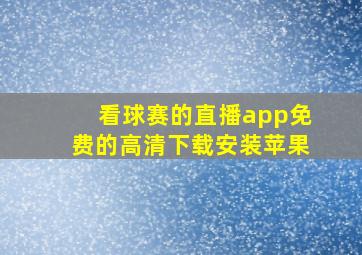 看球赛的直播app免费的高清下载安装苹果